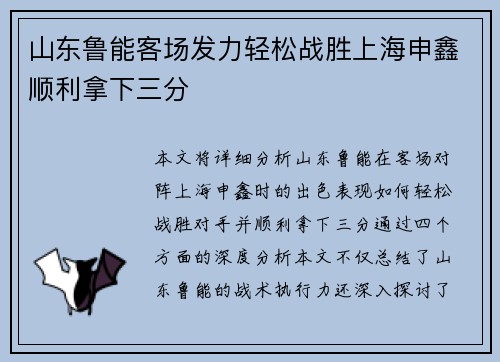 山东鲁能客场发力轻松战胜上海申鑫顺利拿下三分

本文将详细分析山东鲁能在客场对阵上海申鑫时的出色表现如何轻松战胜对手并顺利拿下三分通过四个方面的深度分析本文不仅总结了山东鲁能的战术执行力还深入探讨了